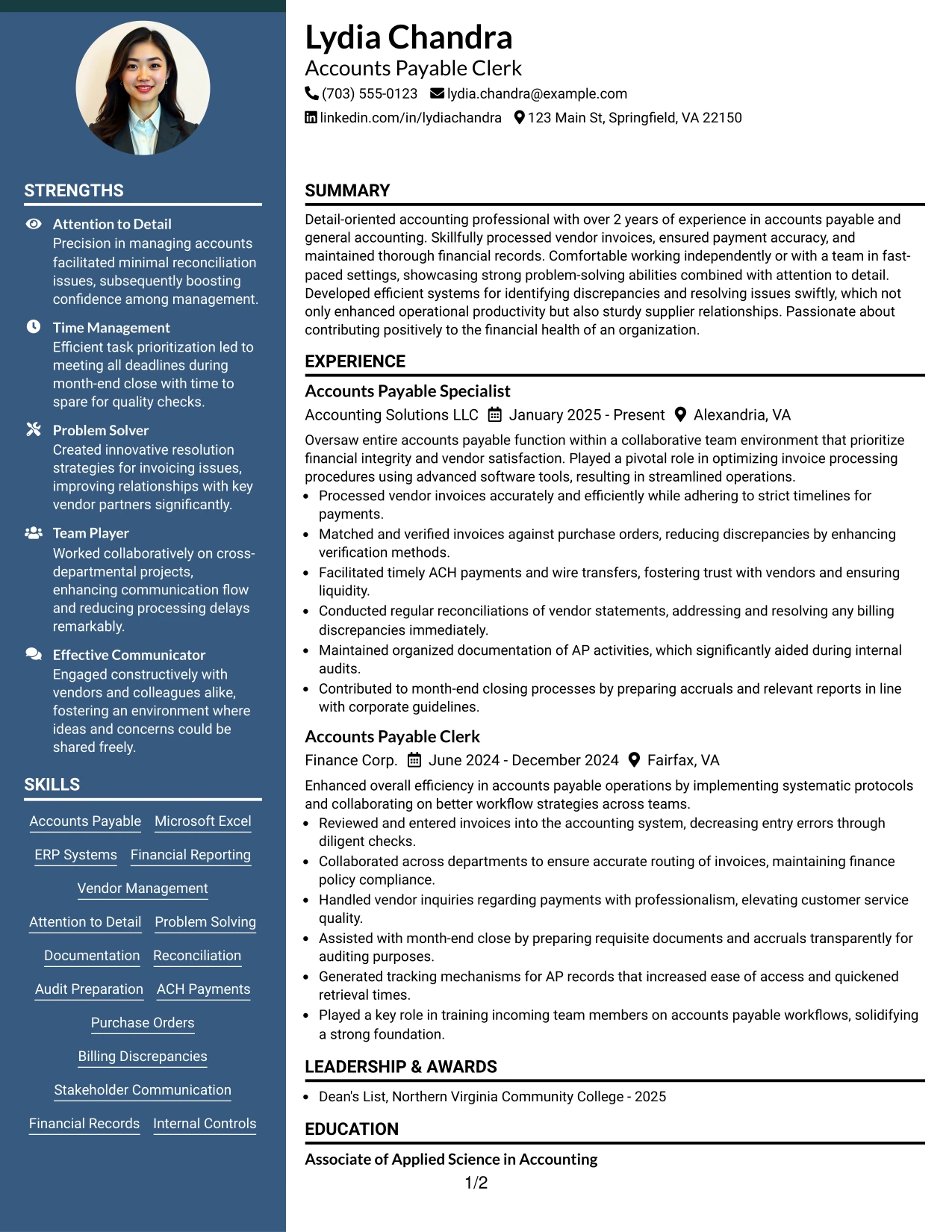 STRENGTHS

Attention to Detail
Precision in managing accounts facilitated minimal reconciliation issues, subsequently boosting confidence among management.

Time Management
Efficient task prioritization led to meeting all deadlines during month-end close with time to spare for quality checks.

Problem Solver
Created innovative resolution strategies for invoicing issues, improving relationships with key vendor partners significantly.

Team Player
Worked collaboratively on cross-departmental projects, enhancing communication flow and reducing processing delays remarkably.

Effective Communicator
Engaged constructively with vendors and colleagues alike, fostering an environment where ideas and concerns could be shared freely.

SKILLS

Accounts Payable
Microsoft Excel
ERP Systems
Financial Reporting
Vendor Management
Attention to Detail
Problem Solving
Documentation
Reconciliation
Audit Preparation
ACH Payments
Purchase Orders
Billing Discrepancies
Stakeholder Communication
Financial Records
Internal Controls

Lydia Chandra
Accounts Payable Clerk
(703) 555-0123 lydia.chandra@example.com
linkedin.com/in/lydiachandra 123 Main St, Springfield, VA 22150

SUMMARY

Detail-oriented accounting professional with over 2 years of experience in accounts payable and general accounting. Skillfully processed vendor invoices, ensured payment accuracy, and maintained thorough financial records. Comfortable working independently or with a team in fast-paced settings, showcasing strong problem-solving abilities combined with attention to detail. Developed efficient systems for identifying discrepancies and resolving issues swiftly, which not only enhanced operational productivity but also sturdy supplier relationships. Passionate about contributing positively to the financial health of an organization.

EXPERIENCE

Accounts Payable Specialist
Accounting Solutions LLC January 2025 - Present Alexandria, VA

Oversaw entire accounts payable function within a collaborative team environment that prioritize financial integrity and vendor satisfaction. Played a pivotal role in optimizing invoice processing procedures using advanced software tools, resulting in streamlined operations.
• Processed vendor invoices accurately and efficiently while adhering to strict timelines for payments.
• Matched and verified invoices against purchase orders, reducing discrepancies by enhancing verification methods.
• Facilitated timely ACH payments and wire transfers, fostering trust with vendors and ensuring liquidity.
• Conducted regular reconciliations of vendor statements, addressing and resolving any billing discrepancies immediately.
• Maintained organized documentation of AP activities, which significantly aided during internal audits.
• Contributed to month-end closing processes by preparing accruals and relevant reports in line with corporate guidelines.

Accounts Payable Clerk
Finance Corp. June 2024 - December 2024 Fairfax, VA

Enhanced overall efficiency in accounts payable operations by implementing systematic protocols and collaborating on better workflow strategies across teams.
• Reviewed and entered invoices into the accounting system, decreasing entry errors through diligent checks.
• Collaborated across departments to ensure accurate routing of invoices, maintaining finance policy compliance.
• Handled vendor inquiries regarding payments with professionalism, elevating customer service quality.
• Assisted with month-end close by preparing requisite documents and accruals transparently for auditing purposes.
• Generated tracking mechanisms for AP records that increased ease of access and quickened retrieval times.
• Played a key role in training incoming team members on accounts payable workflows, solidifying a strong foundation.

LEADERSHIP & AWARDS

• Dean's List, Northern Virginia Community College - 2025

EDUCATION

Associate of Applied Science in Accounting

1/2